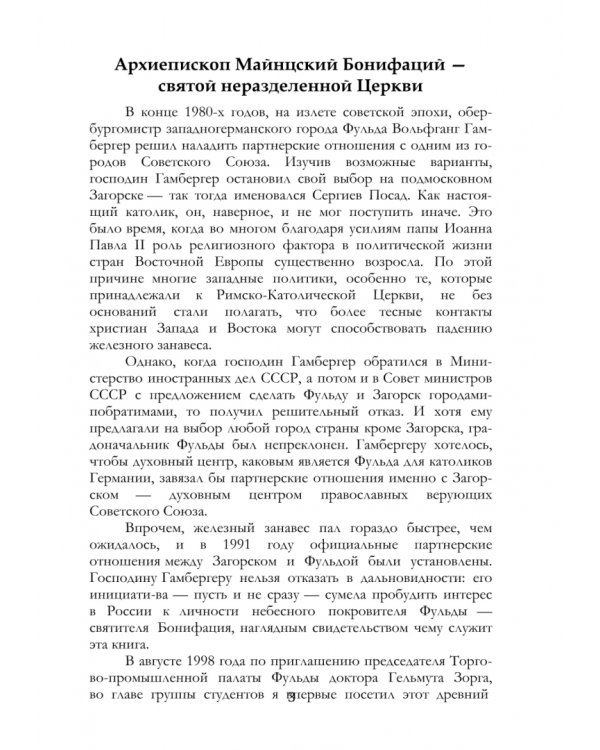 Архиепископ Майнцский Бонифаций — святой неразделенной Церкви

В конце 1980-х годов, на излете советской эпохи, обер-бургомистр западногерманского города Фульда Вольфганг Гамбергер решил наладить партнерские отношения с одним из городов Советского Союза. Изучив возможные варианты, господин Гамбергер остановил свой выбор на подмосковном Загорске — так тогда именовался Сергиев Посад. Как настоящий католик, он, наверное, и не мог поступить иначе. Это было время, когда во многом благодаря усилиям папы Иоанна Павла II роль религиозного фактора в политической жизни стран Восточной Европы существенно возросла. По этой причине многие западные политики, особенно те, которые принадлежали к Римско-Католической Церкви, не без оснований стали полагать, что более тесные контакты христиан Запада и Востока могут способствовать падению железного занавеса.

Однако, когда господин Гамбергер обратился в Министерство иностранных дел СССР, а потом и в Совет министров СССР с предложением сделать Фульду и Загорск городами-побратимами, то получил решительный отказ. И хотя ему предлагали на выбор любой город страны кроме Загорска, градоначальник Фульды был непреклонен. Гамбергеру хотелось, чтобы духовный центр, каковым является Фульда для католиков Германии, завязал бы партнерские отношения именно с Загорском — духовным центром православных верующих Советского Союза.

Впрочем, железный занавес пал гораздо быстрее, чем ожидалось, и в 1991 году официальные партнерские отношения между Загорском и Фульдой были установлены. Господину Гамбергеру нельзя отказать в дальновидности: его инициати-ва — пусть и не сразу — сумела пробудить интерес в России к личности небесного покровителя Фульды — святителя Бонифация, наглядным свидетельством чему служит эта книга.

В августе 1998 года по приглашению председателя Торгово-промышленной палаты Фульды доктора Гельмута Зорга, во главе группы студентов я впервые посетил этот древний

9